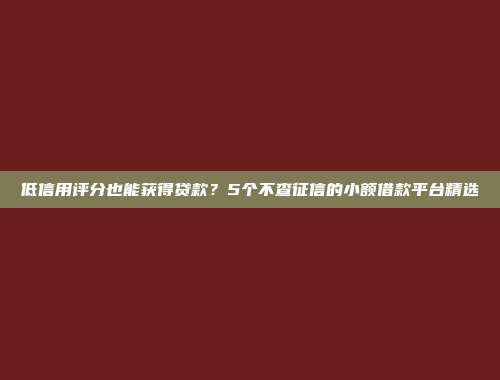 低信用评分也能获得贷款？5个不查征信的小额借款平台精选